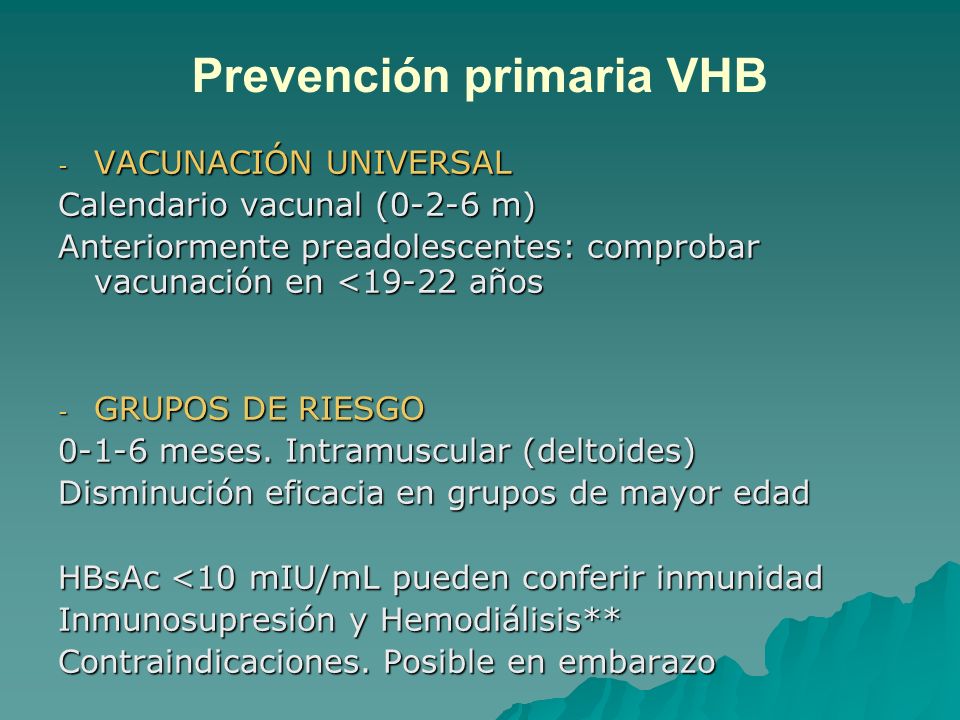 Prevención primaria VHB

- VACUNACIÓN UNIVERSAL
Calendario vacunal (0-2-6 m)
Anteriormente preadolescentes: comprobar vacunación en <19-22 años

- GRUPOS DE RIESGO
0-1-6 meses. Intramuscular (deltoides)
Disminución eficacia en grupos de mayor edad

HBsAc <10 mIU/mL pueden conferir inmunidad
Inmunosupresión y Hemodiálisis**
Contraindicaciones. Posible en embarazo